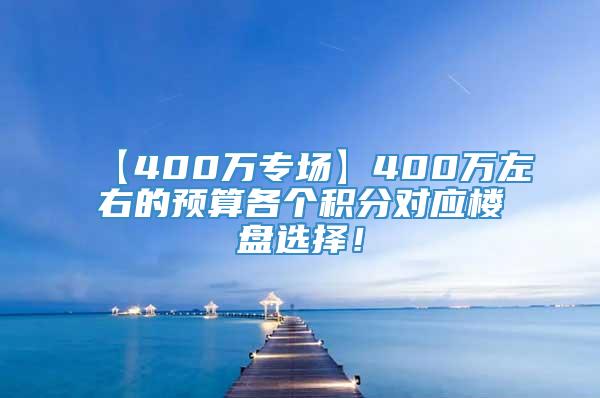 【400万专场】400万左右的预算各个积分对应楼盘选择！